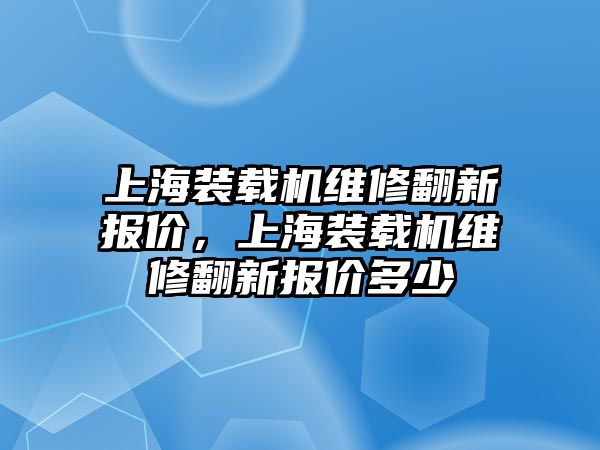 上海装载机维修翻新报价，上海装载机维修翻新报价多少